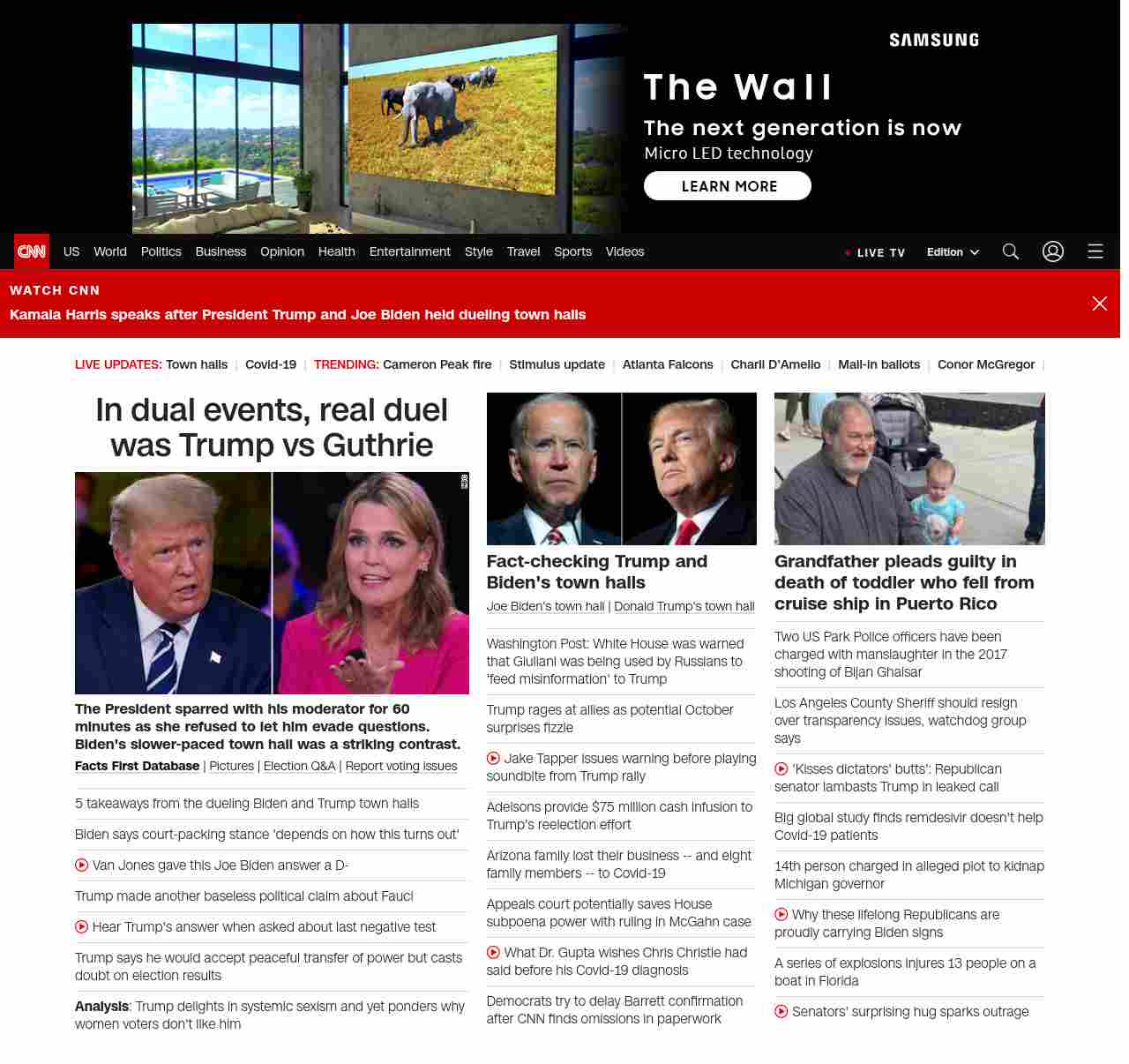 SAMSUNG

The Wall

The next generation is now

Micro LED technology

LEARN MORE

CNN US World Politics Business Opinion Health Entertainment Style Travel Sports Videos

LIVE TV Edition

WATCH CNN

Kamala Harris speaks after President Trump and Joe Biden held dueling town halls

LIVE UPDATES: Town halls | Covid-19 | TRENDING: Cameron Peak fire | Stimulus update | Atlanta Falcons | Charli D'Amelio | Mail-in ballots | Conor McGregor |

In dual events, real duel was Trump vs Guthrie

The President sparred with his moderator for 60 minutes as she refused to let him evade questions. Biden's slower-paced town hall was a striking contrast.

Facts First Database | Pictures | Election Q&A | Report voting issues

5 takeaways from the dueling Biden and Trump town halls

Biden says court-packing stance 'depends on how this turns out'

Van Jones gave this Joe Biden answer a D-

Trump made another baseless political claim about Fauci

Hear Trump's answer when asked about last negative test

Trump says he would accept peaceful transfer of power but casts doubt on election results

Analysis: Trump delights in systemic sexism and yet ponders why women voters don't like him

Fact-checking Trump and Biden's town halls

Joe Biden's town hall | Donald Trump's town hall

Washington Post: White House was warned that Giuliani was being used by Russians to 'feed misinformation' to Trump

Trump rages at allies as potential October surprises fizzle

Jake Tapper issues warning before playing soundbite from Trump rally

Adelsons provide $75 million cash infusion to Trump's reelection effort

Arizona family lost their business -- and eight family members -- to Covid-19

Appeals court potentially saves House subpoena power with ruling in McGahn case

What Dr. Gupta wishes Chris Christie had said before his Covid-19 diagnosis

Democrats try to delay Barrett confirmation after CNN finds omissions in paperwork

Grandfather pleads guilty in death of toddler who fell from cruise ship in Puerto Rico

Two US Park Police officers have been charged with manslaughter in the 2017 shooting of Bijan Ghaisar

Los Angeles County Sheriff should resign over transparency issues, watchdog group says

'Kisses dictators' butts': Republican senator lambasts Trump in leaked call

Big global study finds remdesivir doesn't help Covid-19 patients

14th person charged in alleged plot to kidnap Michigan governor

Why these lifelong Republicans are proudly carrying Biden signs

A series of explosions injures 13 people on a boat in Florida

Senators' surprising hug sparks outrage